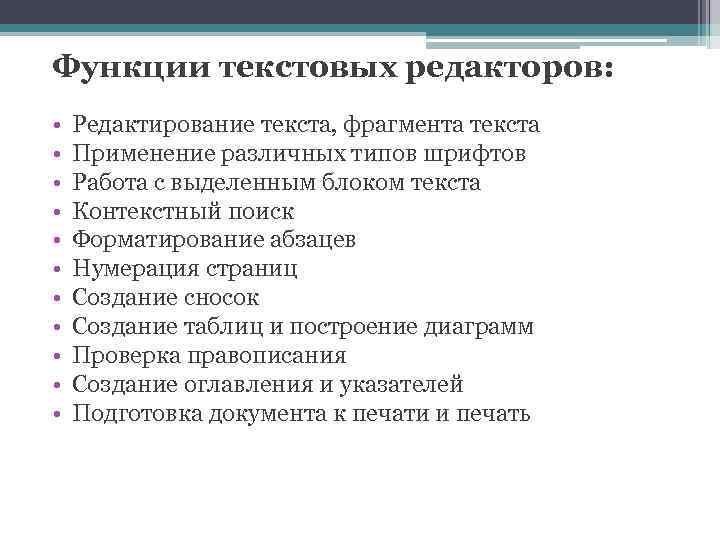 Функции текстовых редакторов:

• Редактирование текста, фрагмента текста
• Применение различных типов шрифтов
• Работа с выделенным блоком текста
• Контекстный поиск
• Форматирование абзацев
• Нумерация страниц
• Создание сносок
• Создание таблиц и построение диаграмм
• Проверка правописания
• Создание оглавления и указателей
• Подготовка документа к печати и печать